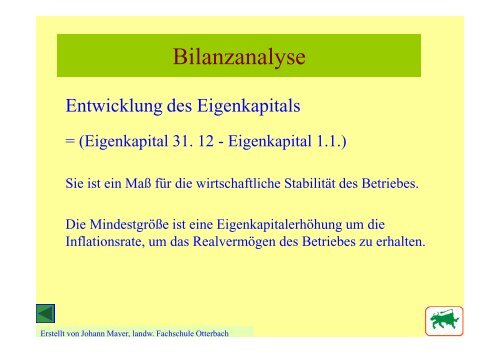 Bilanzanalyse

Entwicklung des Eigenkapitals

= (Eigenkapital 31. 12 - Eigenkapital 1.1.)

Sie ist ein Maß für die wirtschaftliche Stabilität des Betriebes.

Die Mindestgröße ist eine Eigenkapitalerhöhung um die Inflationsrate, um das Realvermögen des Betriebes zu erhalten.

Erstellt von Johann Mayer, landw. Fachschule Otterbach